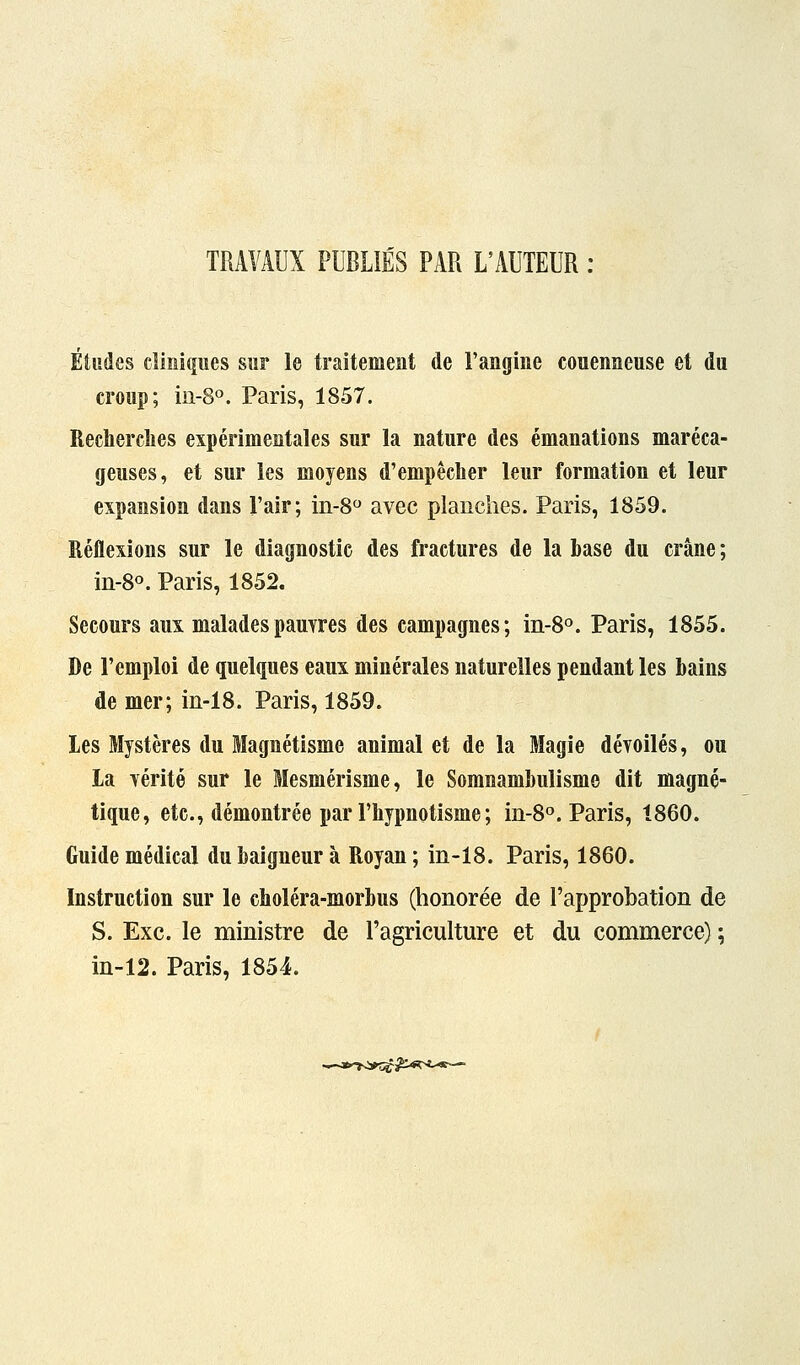 TRAVAUX PUBLIÉS PAR L'AUTEUR :

Études cliniques sur le traitement de l'angine couenneuse et du croup; in-8°. Paris, 1857.

Recherches expérimentales sur la nature des émanations marécageuses, et sur les moyens d'empêcher leur formation et leur expansion dans l'air; in-8° avec planches. Paris, 1859.

Réflexions sur le diagnostic des fractures de la base du crâne; in-8°. Paris, 1852.

Secours aux malades pauvres des campagnes; in-8°. Paris, 1855.

De l'emploi de quelques eaux minérales naturelles pendant les bains de mer; in-18. Paris, 1859.

Les Mystères du Magnétisme animal et de la Magie dévoilés, ou La vérité sur le Mesmérisme, le Somnambulisme dit magnétique, etc., démontrée par l'hypnotisme; in-8°. Paris, 1860.

Guide médical du baigneur à Royan; in-18. Paris, 1860.

Instruction sur le choléra-morbus (honorée de l'approbation de S. Exc. le ministre de l'agriculture et du commerce); in-12. Paris, 1854.